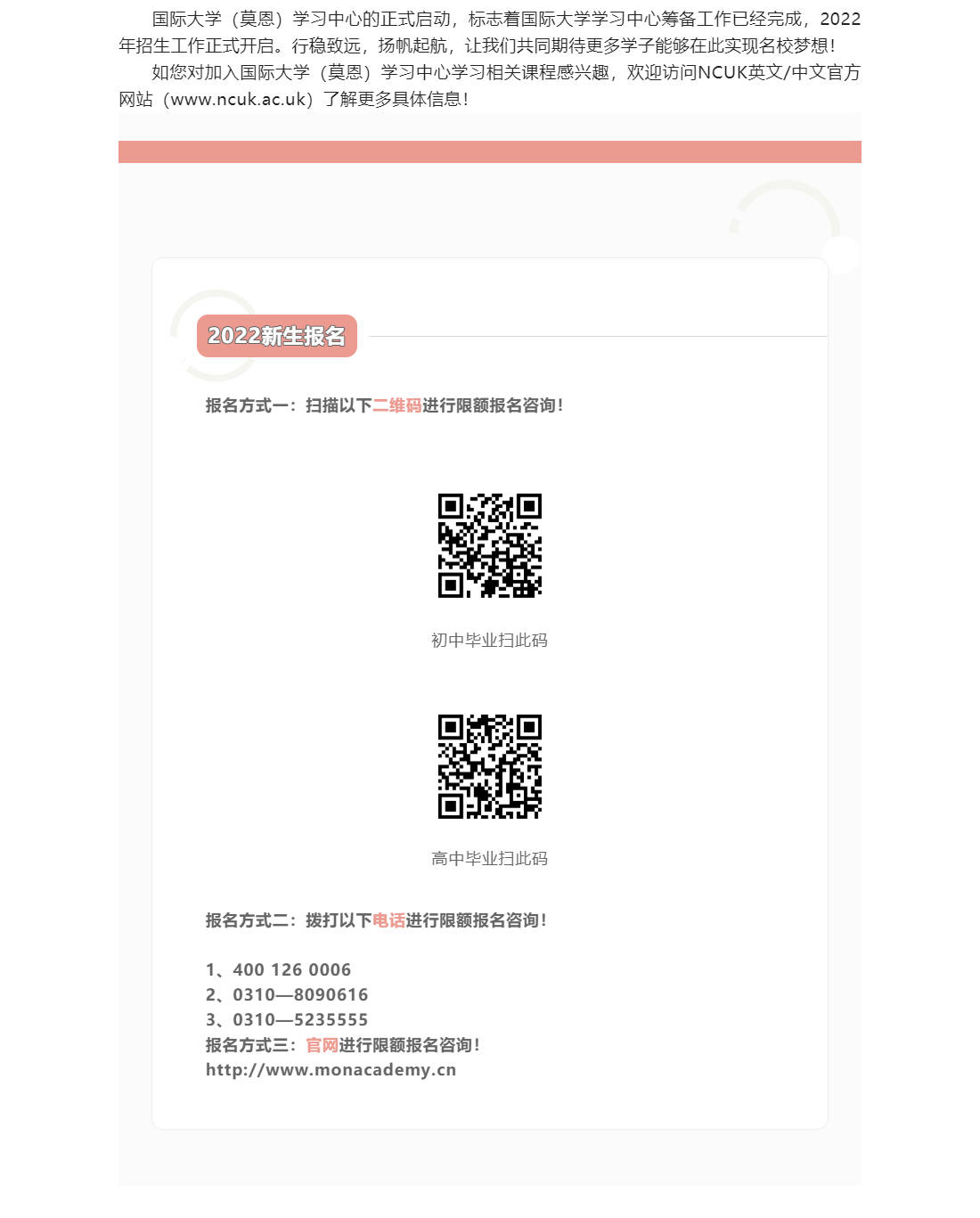 国际大学（莫恩）学习中心的正式启动，标志着国际大学学习中心筹备工作已经完成，2022年招生工作正式开启。行稳致远，扬帆起航，让我们共同期待更多学子能够在此实现名校梦想！

如您对加入国际大学（莫恩）学习中心学习相关课程感兴趣，欢迎访问NCUK英文/中文官方网站（www.ncuk.ac.uk）了解更多具体信息！

2022新生报名

报名方式一：扫描以下二维码进行限额报名咨询！

初中毕业扫此码

高中毕业扫此码

报名方式二：拨打以下电话进行限额报名咨询！

1、400 126 0006
2、0310—8090616
3、0310—5235555
报名方式三：官网进行限额报名咨询！
http://www.monacademy.cn